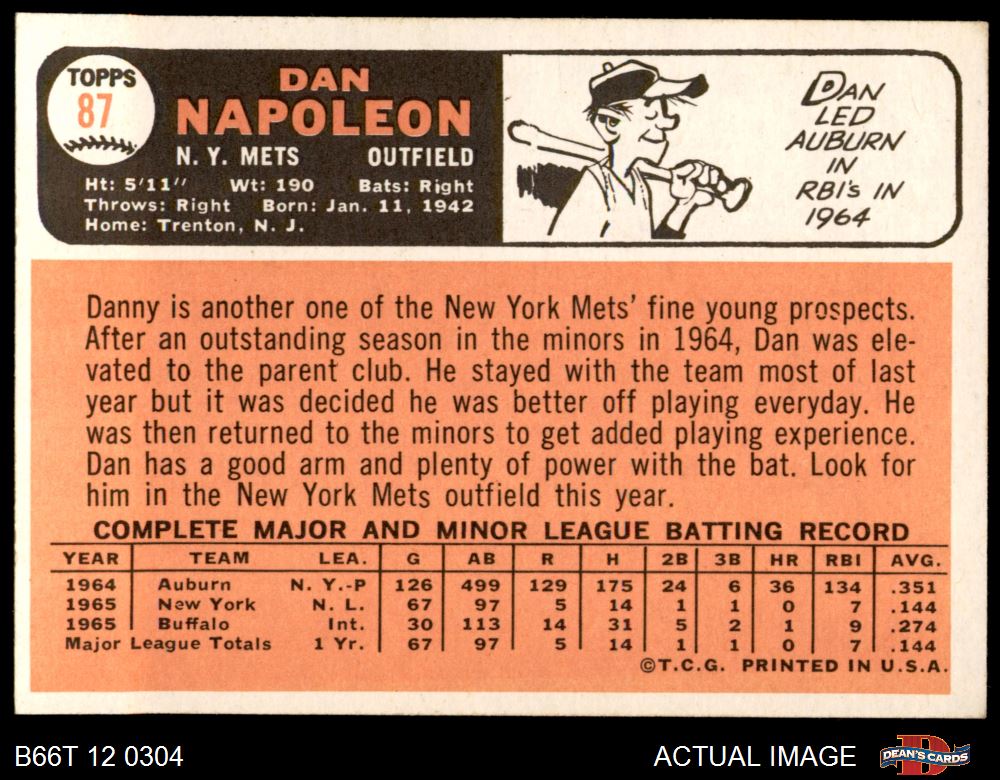 TOPPS
87

DAN
NAPOLEON

N. Y. METS OUTFIELD

Ht: 5'11" Wt: 190 Bats: Right
Throws: Right Born: Jan. 11, 1942
Home: Trenton, N. J.

DAN
LED
AUBURN
IN
RBI's IN
1964

Danny is another one of the New York Mets' fine young prospects. After an outstanding season in the minors in 1964, Dan was elevated to the parent club. He stayed with the team most of last year but it was decided he was better off playing everyday. He was then returned to the minors to get added playing experience. Dan has a good arm and plenty of power with the bat. Look for him in the New York Mets outfield this year.

COMPLETE MAJOR AND MINOR LEAGUE BATTING RECORD

| YEAR | TEAM | LEA. | G | AB | R | H | 2B | 3B | HR | RBI | AVG. |
|---|---|---|---|---|---|---|---|---|---|---|---|
| 1964 | Auburn | N. Y.-P | 126 | 499 | 129 | 175 | 24 | 6 | 36 | 134 | .351 |
| 1965 | New York | N. L. | 67 | 97 | 5 | 14 | 1 | 1 | 0 | 7 | .144 |
| 1965 | Buffalo | Int. | 30 | 113 | 14 | 31 | 5 | 2 | 1 | 9 | .274 |
| Major League Totals | | 1 Yr. | 67 | 97 | 5 | 14 | 1 | 1 | 0 | 7 | .144 |

©T.C.G. PRINTED IN U.S.A.

B66T 12 0304

ACTUAL IMAGE

DEAN'S CARDS